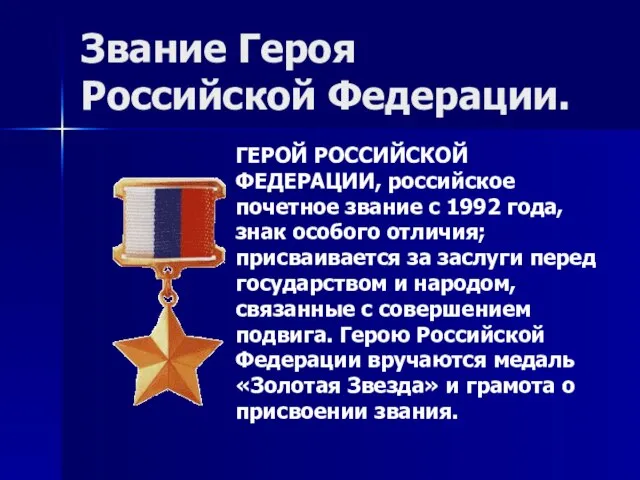 Звание Героя Российской Федерации.

ГЕРОЙ РОССИЙСКОЙ ФЕДЕРАЦИИ, российское почетное звание с 1992 года, знак особого отличия; присваивается за заслуги перед государством и народом, связанные с совершением подвига. Герою Российской Федерации вручаются медаль «Золотая Звезда» и грамота о присвоении звания.